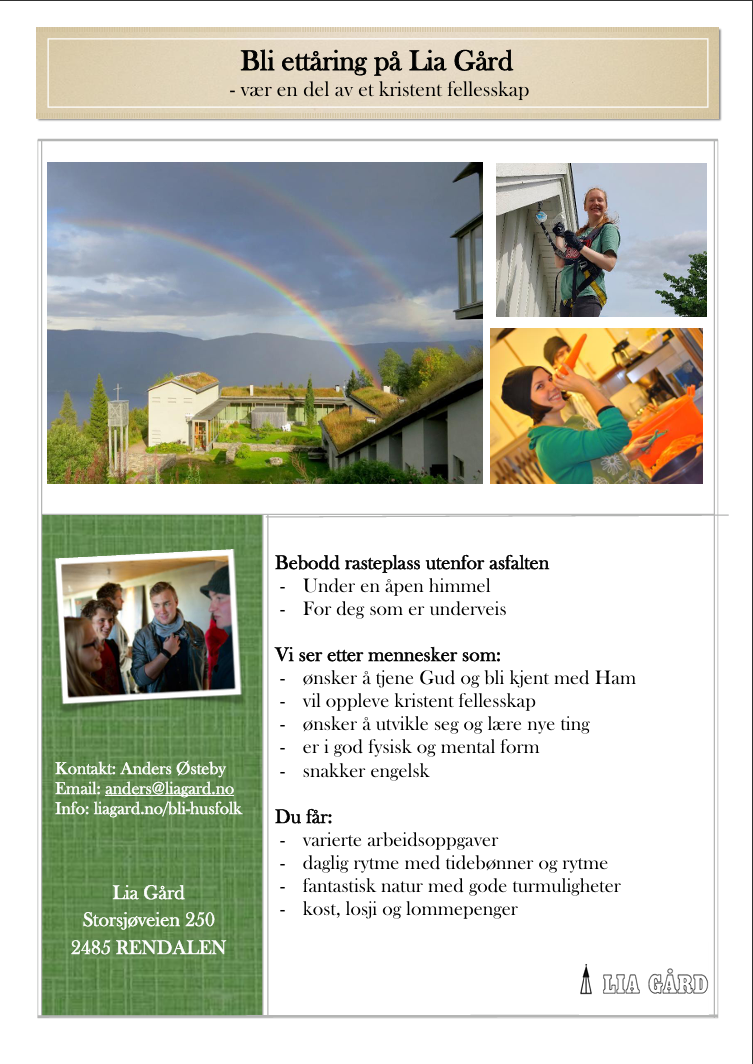 Bli ettåring på Lia Gård
- vær en del av et kristent fellesskap

Kontakt: Anders Østeby
Email: anders@liagard.no
Info: liagard.no/bli-husfolk

Lia Gård
Storsjøveien 250
2485 RENDALEN

Bebodd rasteplass utenfor asfalten
- Under en åpen himmel
- For deg som er underveis

Vi ser etter mennesker som:
- ønsker å tjene Gud og bli kjent med Ham
- vil oppleve kristent fellesskap
- ønsker å utvikle seg og lære nye ting
- er i god fysisk og mental form
- snakker engelsk

Du får:
- varierte arbeidsoppgaver
- daglig rytme med tidebønner og rytme
- fantastisk natur med gode turmuligheter
- kost, losji og lommepenger

LIA GÅRD